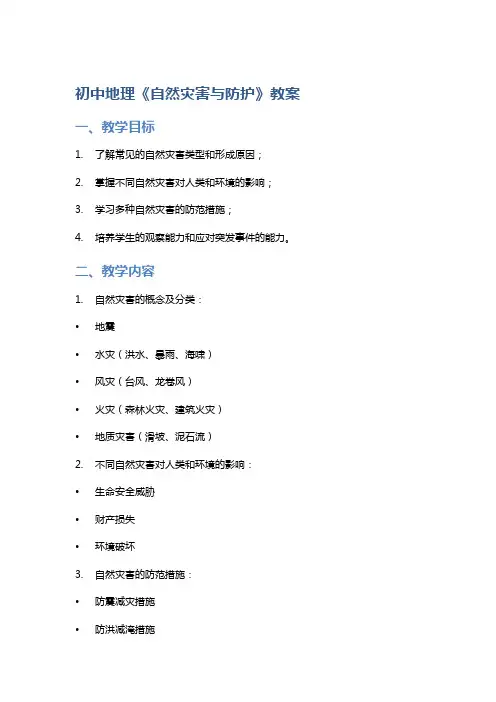 初中地理《自然灾害与防护》教案

一、教学目标

1. 了解常见的自然灾害类型和形成原因；

2. 掌握不同自然灾害对人类和环境的影响；

3. 学习多种自然灾害的防范措施；

4. 培养学生的观察能力和应对突发事件的能力。

二、教学内容

1. 自然灾害的概念及分类：

• 地震

• 水灾（洪水、暴雨、海啸）

• 风灾（台风、龙卷风）

• 火灾（森林火灾、建筑火灾）

• 地质灾害（滑坡、泥石流）

2. 不同自然灾害对人类和环境的影响：

• 生命安全威胁

• 财产损失

• 环境破坏

3. 自然灾害的防范措施：

• 防震减灾措施

• 防洪减淹措施